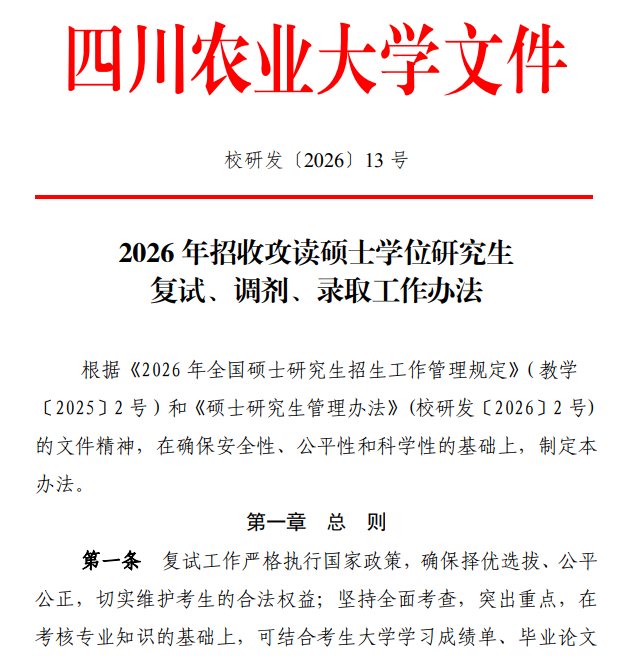 四川农业大学文件

校研发〔2026〕13号

2026年招收攻读硕士学位研究生
复试、调剂、录取工作办法

根据《2026年全国硕士研究生招生工作管理规定》(教学〔2025〕2号)和《硕士研究生管理办法》(校研发〔2026〕2号)的文件精神，在确保安全性、公平性和科学性的基础上，制定本办法。

第一章 总 则

第一条 复试工作严格执行国家政策，确保择优选拔、公平公正，切实维护考生的合法权益；坚持全面考查，突出重点，在考核专业知识的基础上，可结合考生大学学习成绩单、毕业论文